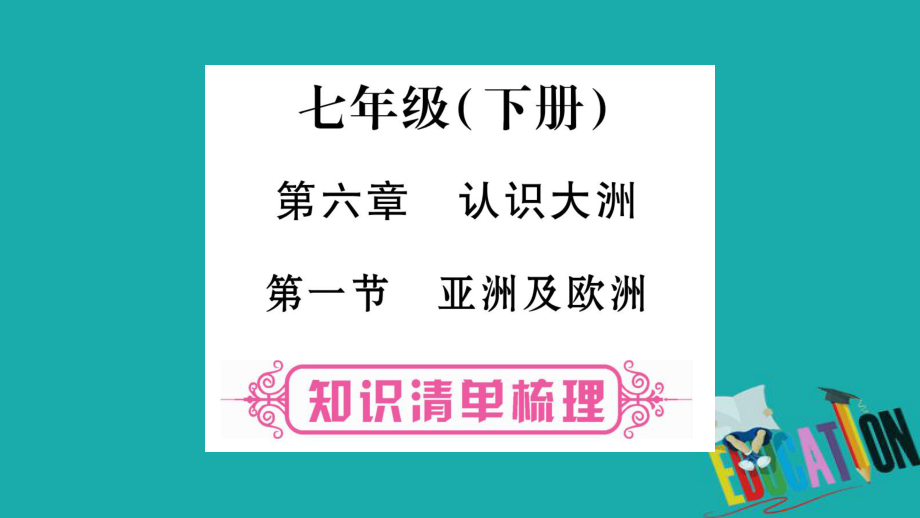 七年级(下册)

第六章　认识大洲

第一节　亚洲及欧洲

知识清单梳理

EDUCATION